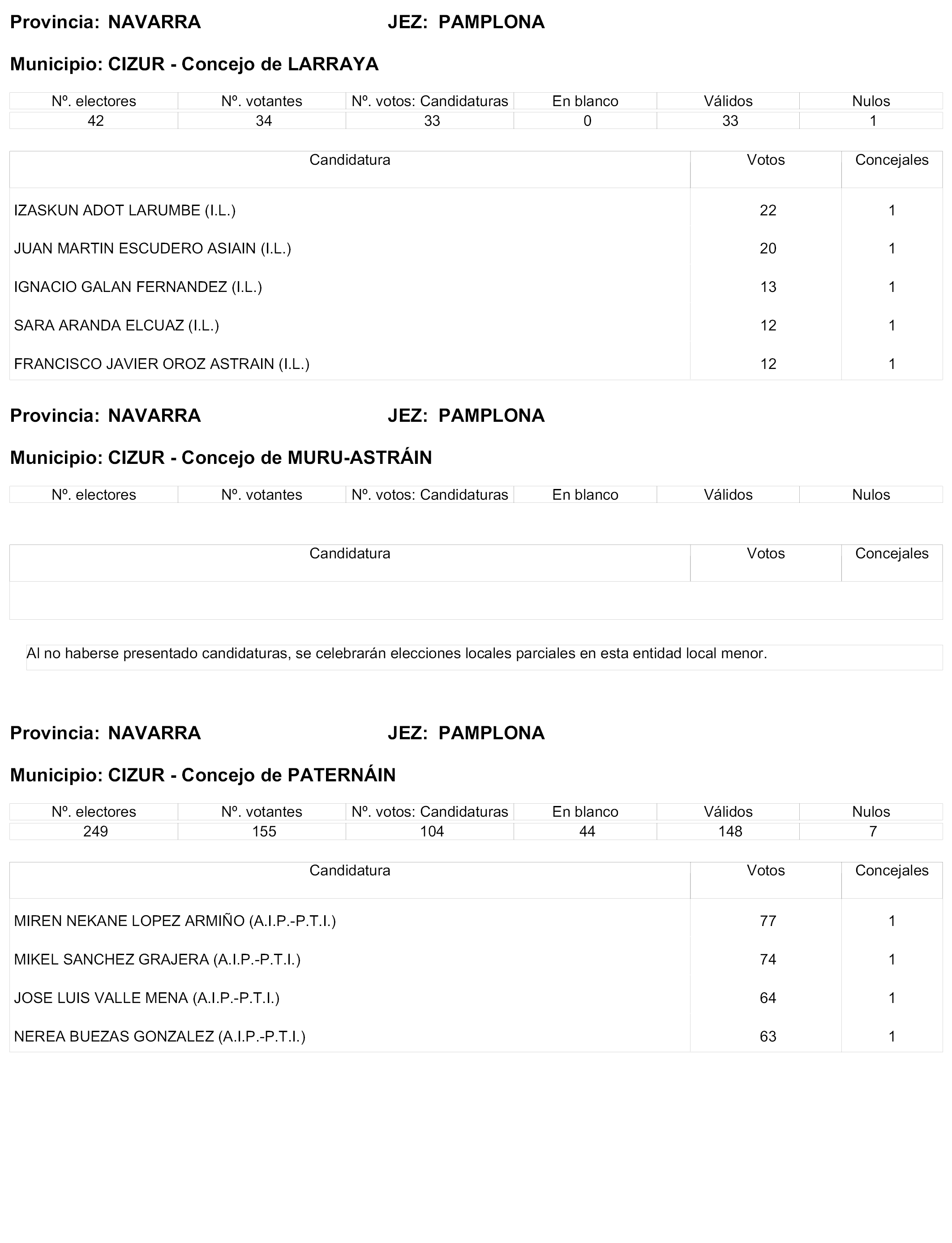 Provincia: NAVARRA JEZ: PAMPLONA

Municipio: CIZUR - Concejo de LARRAYA

| Nº. electores | Nº. votantes | Nº. votos: Candidaturas | En blanco | Válidos | Nulos |
|---|---|---|---|---|---|
| 42 | 34 | 33 | 0 | 33 | 1 |

| Candidatura | Votos | Concejales |
|---|---|---|
| IZASKUN ADOT LARUMBE (I.L.) | 22 | 1 |
| JUAN MARTIN ESCUDERO ASIAIN (I.L.) | 20 | 1 |
| IGNACIO GALAN FERNANDEZ (I.L.) | 13 | 1 |
| SARA ARANDA ELCUAZ (I.L.) | 12 | 1 |
| FRANCISCO JAVIER OROZ ASTRAIN (I.L.) | 12 | 1 |

Provincia: NAVARRA JEZ: PAMPLONA

Municipio: CIZUR - Concejo de MURU-ASTRÁIN

| Nº. electores | Nº. votantes | Nº. votos: Candidaturas | En blanco | Válidos | Nulos |
|---|---|---|---|---|---|

| Candidatura | Votos | Concejales |
|---|---|---|
| | | |

Al no haberse presentado candidaturas, se celebrarán elecciones locales parciales en esta entidad local menor.

Provincia: NAVARRA JEZ: PAMPLONA

Municipio: CIZUR - Concejo de PATERNÁIN

| Nº. electores | Nº. votantes | Nº. votos: Candidaturas | En blanco | Válidos | Nulos |
|---|---|---|---|---|---|
| 249 | 155 | 104 | 44 | 148 | 7 |

| Candidatura | Votos | Concejales |
|---|---|---|
| MIREN NEKANE LOPEZ ARMIÑO (A.I.P.-P.T.I.) | 77 | 1 |
| MIKEL SANCHEZ GRAJERA (A.I.P.-P.T.I.) | 74 | 1 |
| JOSE LUIS VALLE MENA (A.I.P.-P.T.I.) | 64 | 1 |
| NEREA BUEZAS GONZALEZ (A.I.P.-P.T.I.) | 63 | 1 |